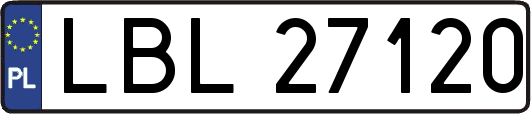 PL
LBL 27120